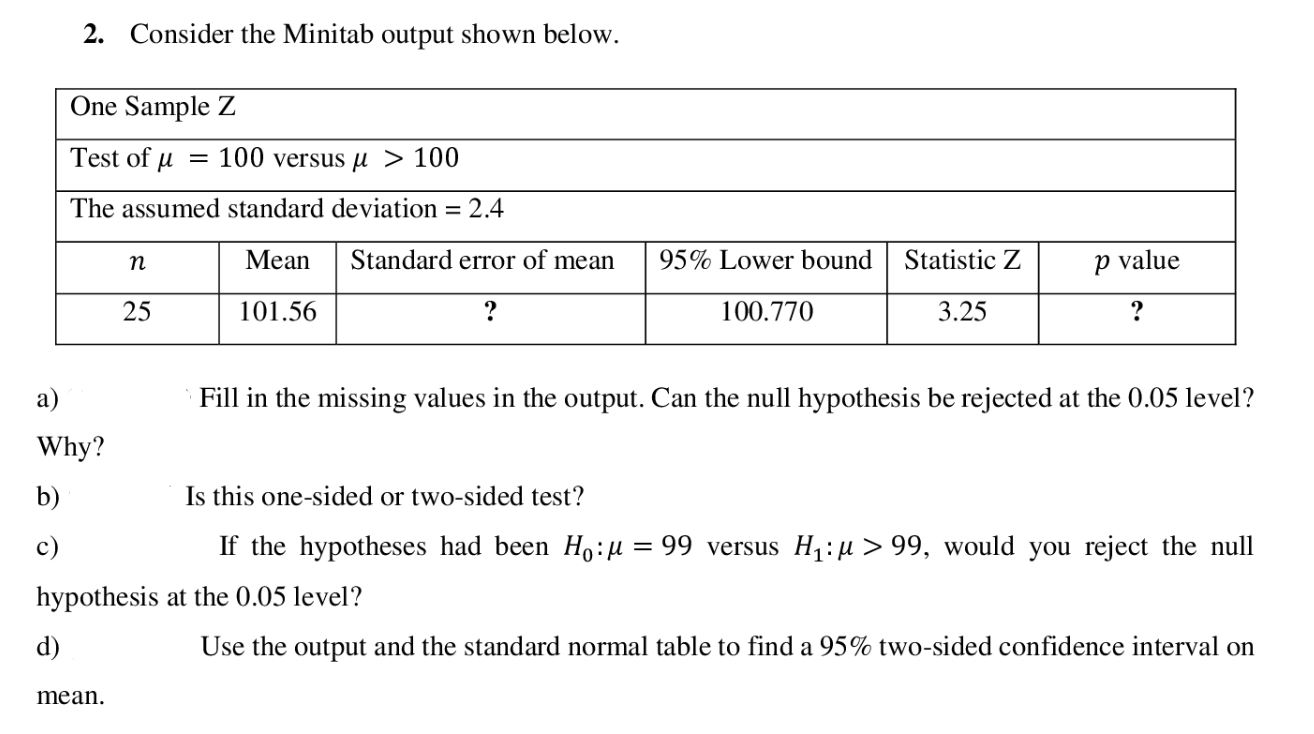 2. Consider the Minitab output shown below.

One Sample Z

Test of $\mu = 100$ versus $\mu > 100$

The assumed standard deviation = 2.4

| $n$ | Mean | Standard error of mean | 95% Lower bound | Statistic Z | $p$ value |
|---|---|---|---|---|---|
| 25 | 101.56 | ? | 100.770 | 3.25 | ? |

a) Fill in the missing values in the output. Can the null hypothesis be rejected at the 0.05 level? Why?

b) Is this one-sided or two-sided test?

c) If the hypotheses had been $H_0: \mu = 99$ versus $H_1: \mu > 99$, would you reject the null hypothesis at the 0.05 level?

d) Use the output and the standard normal table to find a 95% two-sided confidence interval on mean.